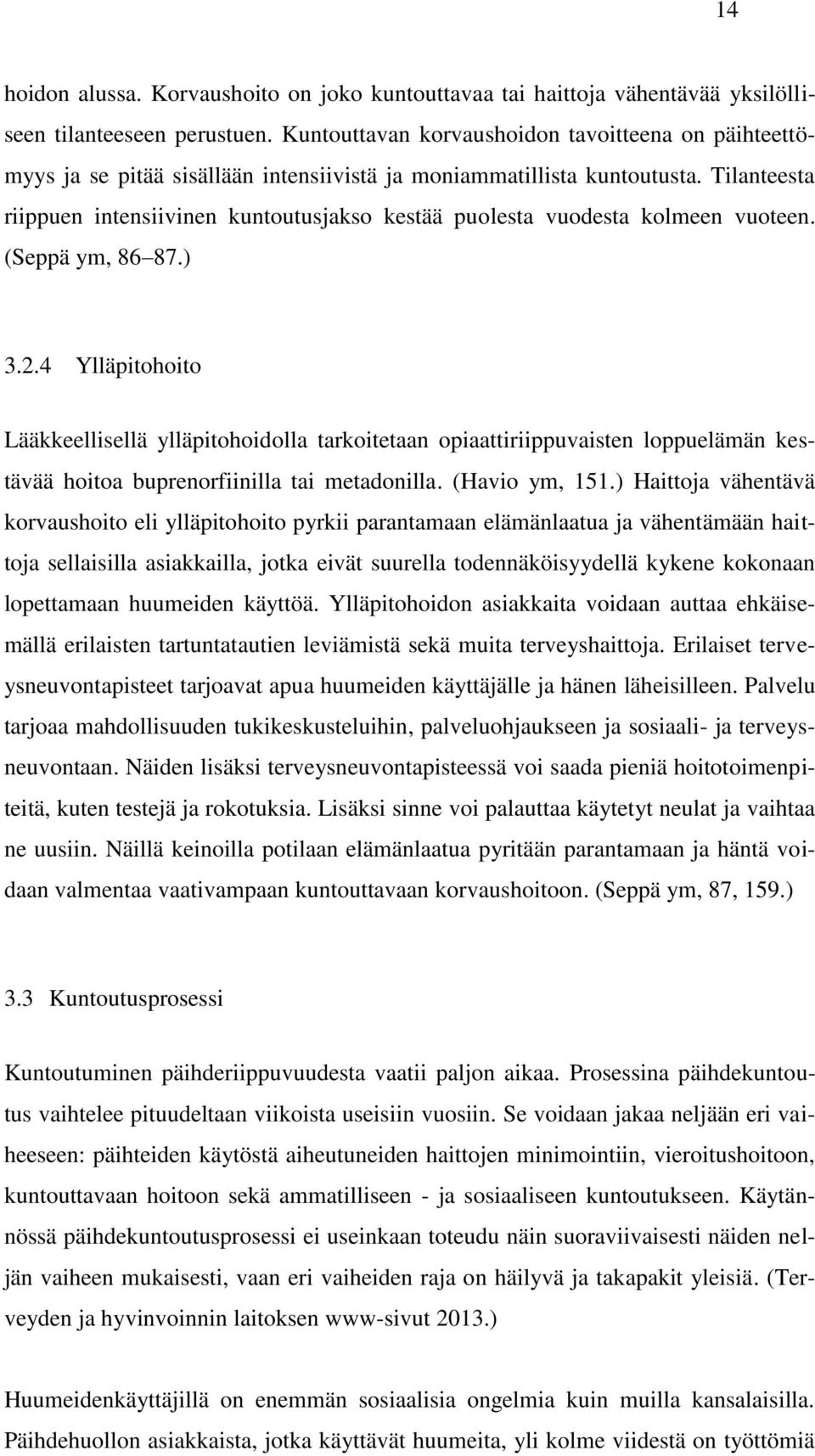 14

hoidon alussa. Korvaushoito on joko kuntouttavaa tai haittoja vähentävää yksilölliseen tilanteeseen perustuen. Kuntouttavan korvaushoidon tavoitteena on päihteettömyys ja se pitää sisällään intensiivistä ja moniammatillista kuntoutusta. Tilanteesta riippuen intensiivinen kuntoutusjakso kestää puolesta vuodesta kolmeen vuoteen. (Seppä ym, 86 87.)

3.2.4 Ylläpitohoito

Lääkkeellisellä ylläpitohoidolla tarkoitetaan opiaattiriippuvaisten loppuelämän kestävää hoitoa buprenorfiinilla tai metadonilla. (Havio ym, 151.) Haittoja vähentävä korvaushoito eli ylläpitohoito pyrkii parantamaan elämänlaatua ja vähentämään haittoja sellaisilla asiakkailla, jotka eivät suurella todennäköisyydellä kykene kokonaan lopettamaan huumeiden käyttöä. Ylläpitohoidon asiakkaita voidaan auttaa ehkäisemällä erilaisten tartuntatautien leviämistä sekä muita terveyshaittoja. Erilaiset terveysneuvontapisteet tarjoavat apua huumeiden käyttäjälle ja hänen läheisilleen. Palvelu tarjoaa mahdollisuuden tukikeskusteluihin, palveluohjaukseen ja sosiaali- ja terveysneuvontaan. Näiden lisäksi terveysneuvontapisteessä voi saada pieniä hoitotoimenpiteitä, kuten testejä ja rokotuksia. Lisäksi sinne voi palauttaa käytetyt neulat ja vaihtaa ne uusiin. Näillä keinoilla potilaan elämänlaatua pyritään parantamaan ja häntä voidaan valmentaa vaativampaan kuntouttavaan korvaushoitoon. (Seppä ym, 87, 159.)

3.3 Kuntoutusprosessi

Kuntoutuminen päihderiippuvuudesta vaatii paljon aikaa. Prosessina päihdekuntoutus vaihtelee pituudeltaan viikoista useisiin vuosiin. Se voidaan jakaa neljään eri vaiheeseen: päihteiden käytöstä aiheutuneiden haittojen minimointiin, vieroitushoitoon, kuntouttavaan hoitoon sekä ammatilliseen - ja sosiaaliseen kuntoutukseen. Käytännössä päihdekuntoutusprosessi ei useinkaan toteudu näin suoraviivaisesti näiden neljän vaiheen mukaisesti, vaan eri vaiheiden raja on häilyvä ja takapakit yleisiä. (Terveyden ja hyvinvoinnin laitoksen www-sivut 2013.)

Huumeidenkäyttäjillä on enemmän sosiaalisia ongelmia kuin muilla kansalaisilla. Päihdehuollon asiakkaista, jotka käyttävät huumeita, yli kolme viidestä on työttömiä